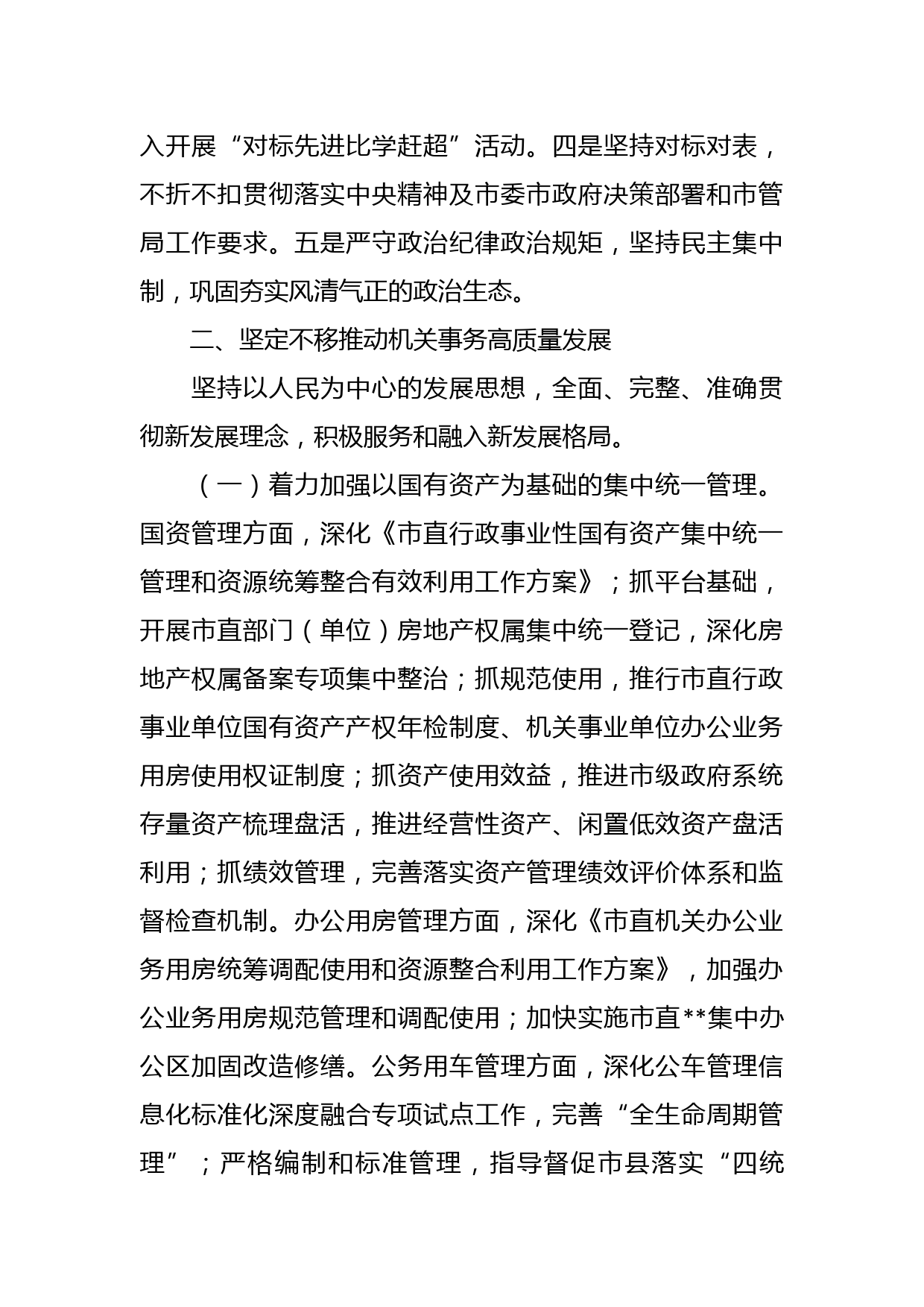 入开展“对标先进比学赶超”活动。四是坚持对标对表，不折不扣贯彻落实中央精神及市委市政府决策部署和市管局工作要求。五是严守政治纪律政治规矩，坚持民主集中制，巩固夯实风清气正的政治生态。

二、坚定不移推动机关事务高质量发展

坚持以人民为中心的发展思想，全面、完整、准确贯彻新发展理念，积极服务和融入新发展格局。

（一）着力加强以国有资产为基础的集中统一管理。国资管理方面，深化《市直行政事业性国有资产集中统一管理和资源统筹整合有效利用工作方案》；抓平台基础，开展市直部门（单位）房地产权属集中统一登记，深化房地产权属备案专项集中整治；抓规范使用，推行市直行政事业单位国有资产产权年检制度、机关事业单位办公业务用房使用权证制度；抓资产使用效益，推进市级政府系统存量资产梳理盘活，推进经营性资产、闲置低效资产盘活利用；抓绩效管理，完善落实资产管理绩效评价体系和监督检查机制。办公用房管理方面，深化《市直机关办公业务用房统筹调配使用和资源整合利用工作方案》，加强办公业务用房规范管理和调配使用；加快实施市直**集中办公区加固改造修缮。公务用车管理方面，深化公车管理信息化标准化深度融合专项试点工作，完善“全生命周期管理”；严格编制和标准管理，指导督促市县落实“四统